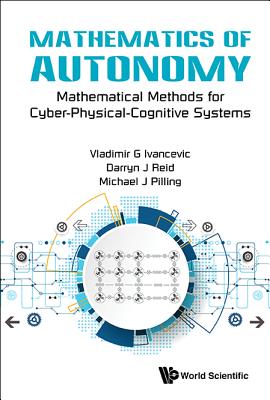 MATHEMATICS OF AUTONOMY

Mathematical Methods for Cyber-Physical-Cognitive Systems

Vladimir G Ivancevic
Darryn J Reid
Michael J Pilling

World Scientific